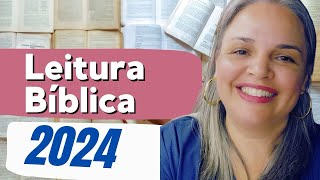 Leitura Bíblica
2024